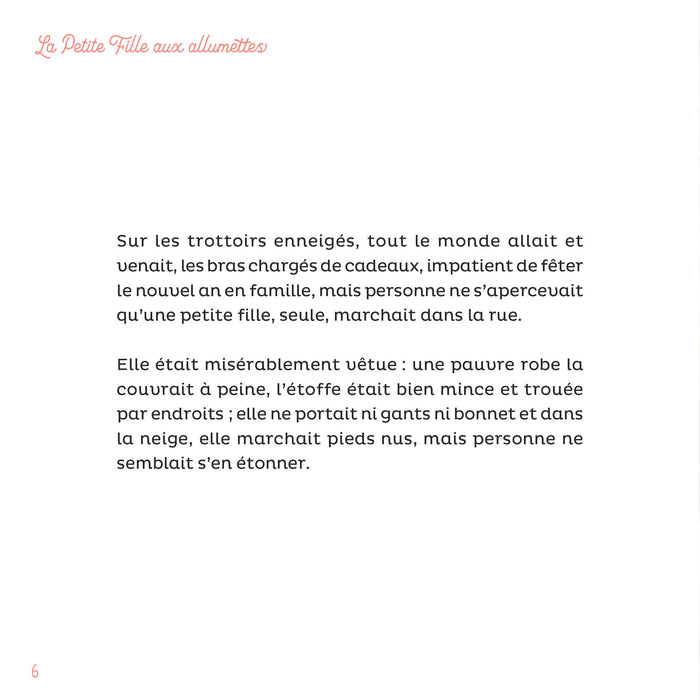 La Petite Fille aux allumettes

Sur les trottoirs enneigés, tout le monde allait et venait, les bras chargés de cadeaux, impatient de fêter le nouvel an en famille, mais personne ne s'apercevait qu'une petite fille, seule, marchait dans la rue.

Elle était misérablement vêtue : une pauvre robe la couvrait à peine, l'étoffe était bien mince et trouée par endroits ; elle ne portait ni gants ni bonnet et dans la neige, elle marchait pieds nus, mais personne ne semblait s'en étonner.

6